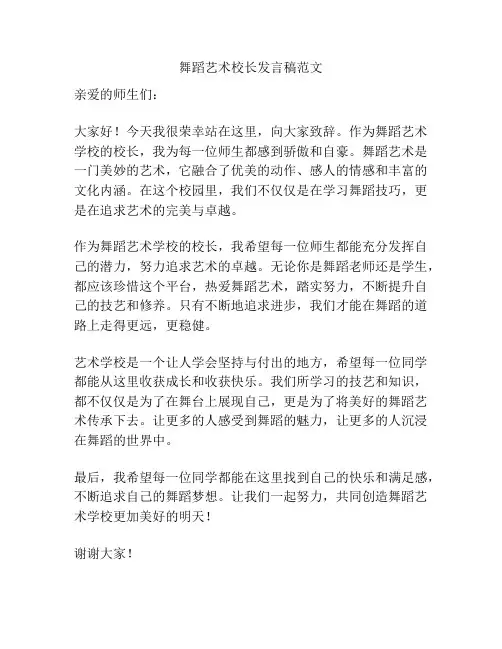 舞蹈艺术校长发言稿范文

亲爱的师生们：

大家好！今天我很荣幸站在这里，向大家致辞。作为舞蹈艺术学校的校长，我为每一位师生都感到骄傲和自豪。舞蹈艺术是一门美妙的艺术，它融合了优美的动作、感人的情感和丰富的文化内涵。在这个校园里，我们不仅仅是在学习舞蹈技巧，更是在追求艺术的完美与卓越。

作为舞蹈艺术学校的校长，我希望每一位师生都能充分发挥自己的潜力，努力追求艺术的卓越。无论你是舞蹈老师还是学生，都应该珍惜这个平台，热爱舞蹈艺术，踏实努力，不断提升自己的技艺和修养。只有不断地追求进步，我们才能在舞蹈的道路上走得更远，更稳健。

艺术学校是一个让人学会坚持与付出的地方，希望每一位同学都能从这里收获成长和收获快乐。我们所学习的技艺和知识，都不仅仅是为了在舞台上展现自己，更是为了将美好的舞蹈艺术传承下去。让更多的人感受到舞蹈的魅力，让更多的人沉浸在舞蹈的世界中。

最后，我希望每一位同学都能在这里找到自己的快乐和满足感，不断追求自己的舞蹈梦想。让我们一起努力，共同创造舞蹈艺术学校更加美好的明天！

谢谢大家！